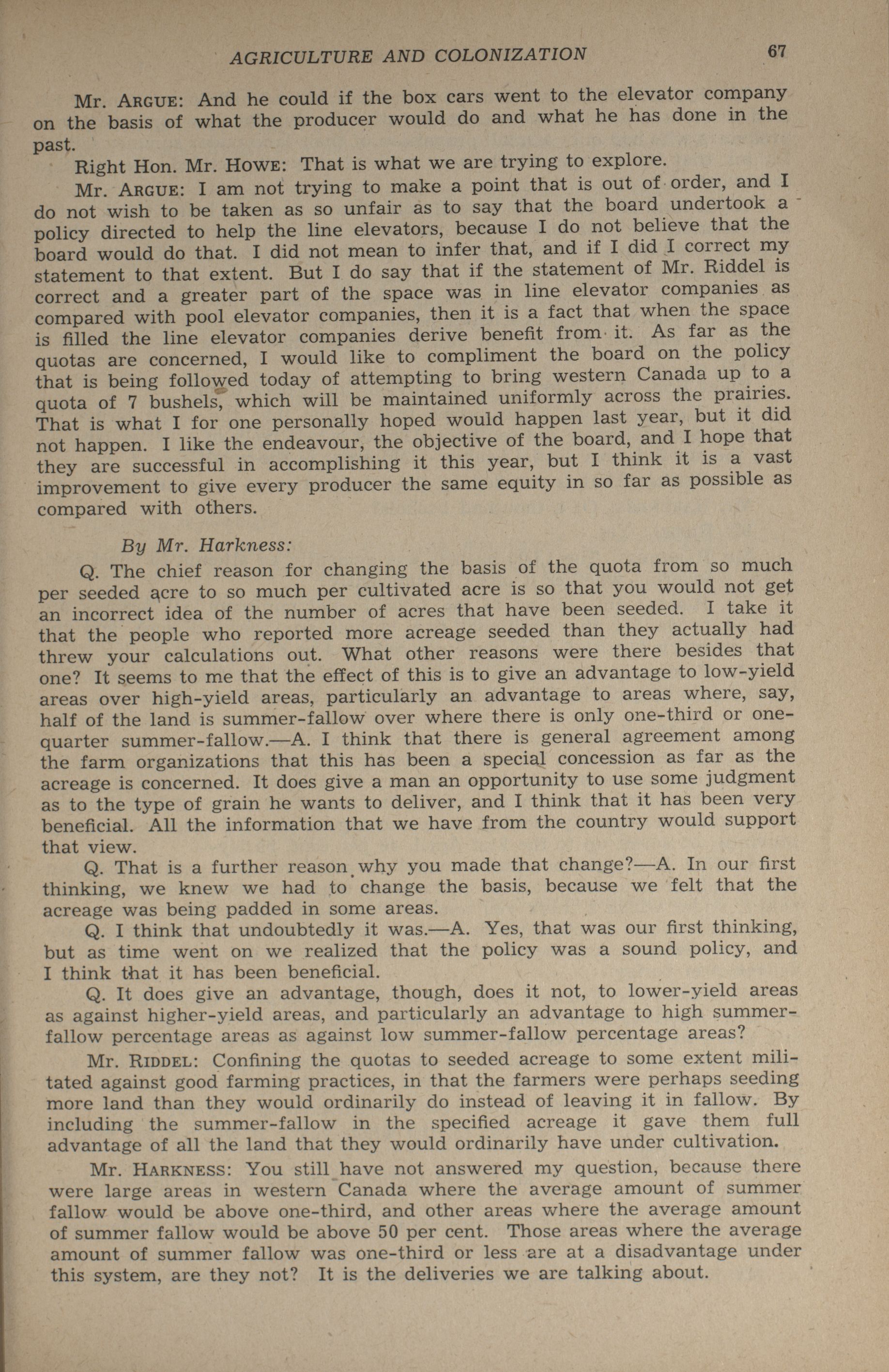 AGRICULTURE AND COLONIZATION 67

Mr. ARGUE: And he could if the box cars went to the elevator company on the basis of what the producer would do and what he has done in the past.

Right Hon. Mr. HOWE: That is what we are trying to explore.

Mr. ARGUE: I am not trying to make a point that is out of order, and I do not wish to be taken as so unfair as to say that the board undertook a policy directed to help the line elevators, because I do not believe that the board would do that. I did not mean to infer that, and if I did I correct my statement to that extent. But I do say that if the statement of Mr. Riddel is correct and a greater part of the space was in line elevator companies as compared with pool elevator companies, then it is a fact that when the space is filled the line elevator companies derive benefit from it. As far as the quotas are concerned, I would like to compliment the board on the policy that is being followed today of attempting to bring western Canada up to a quota of 7 bushels, which will be maintained uniformly across the prairies. That is what I for one personally hoped would happen last year, but it did not happen. I like the endeavour, the objective of the board, and I hope that they are successful in accomplishing it this year, but I think it is a vast improvement to give every producer the same equity in so far as possible as compared with others.

By Mr. Harkness:

Q. The chief reason for changing the basis of the quota from so much per seeded acre to so much per cultivated acre is so that you would not get an incorrect idea of the number of acres that have been seeded. I take it that the people who reported more acreage seeded than they actually had threw your calculations out. What other reasons were there besides that one? It seems to me that the effect of this is to give an advantage to low-yield areas over high-yield areas, particularly an advantage to areas where, say, half of the land is summer-fallow over where there is only one-third or one-quarter summer-fallow.—A. I think that there is general agreement among the farm organizations that this has been a special concession as far as the acreage is concerned. It does give a man an opportunity to use some judgment as to the type of grain he wants to deliver, and I think that it has been very beneficial. All the information that we have from the country would support that view.

Q. That is a further reason why you made that change?—A. In our first thinking, we knew we had to change the basis, because we felt that the acreage was being padded in some areas.

Q. I think that undoubtedly it was.—A. Yes, that was our first thinking, but as time went on we realized that the policy was a sound policy, and I think that it has been beneficial.

Q. It does give an advantage, though, does it not, to lower-yield areas as against higher-yield areas, and particularly an advantage to high summer-fallow percentage areas as against low summer-fallow percentage areas?

Mr. RIDDEL: Confining the quotas to seeded acreage to some extent militated against good farming practices, in that the farmers were perhaps seeding more land than they would ordinarily do instead of leaving it in fallow. By including the summer-fallow in the specified acreage it gave them full advantage of all the land that they would ordinarily have under cultivation.

Mr. HARKNESS: You still have not answered my question, because there were large areas in western Canada where the average amount of summer fallow would be above one-third, and other areas where the average amount of summer fallow would be above 50 per cent. Those areas where the average amount of summer fallow was one-third or less are at a disadvantage under this system, are they not? It is the deliveries we are talking about.